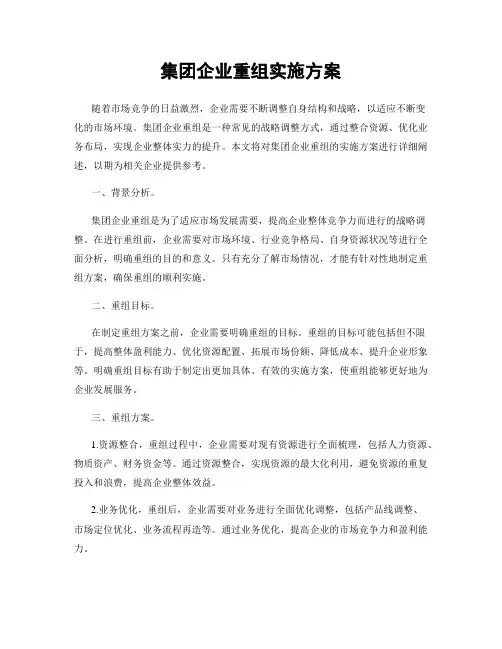 集团企业重组实施方案

随着市场竞争的日益激烈，企业需要不断调整自身结构和战略，以适应不断变化的市场环境。集团企业重组是一种常见的战略调整方式，通过整合资源、优化业务布局，实现企业整体实力的提升。本文将对集团企业重组的实施方案进行详细阐述，以期为相关企业提供参考。

一、背景分析。

集团企业重组是为了适应市场发展需要，提高企业整体竞争力而进行的战略调整。在进行重组前，企业需要对市场环境、行业竞争格局、自身资源状况等进行全面分析，明确重组的目的和意义。只有充分了解市场情况，才能有针对性地制定重组方案，确保重组的顺利实施。

二、重组目标。

在制定重组方案之前，企业需要明确重组的目标。重组的目标可能包括但不限于，提高整体盈利能力、优化资源配置、拓展市场份额、降低成本、提升企业形象等。明确重组目标有助于制定出更加具体、有效的实施方案，使重组能够更好地为企业发展服务。

三、重组方案。

1.资源整合，重组过程中，企业需要对现有资源进行全面梳理，包括人力资源、物质资产、财务资金等。通过资源整合，实现资源的最大化利用，避免资源的重复投入和浪费，提高企业整体效益。

2.业务优化，重组后，企业需要对业务进行全面优化调整，包括产品线调整、市场定位优化、业务流程再造等。通过业务优化，提高企业的市场竞争力和盈利能力。